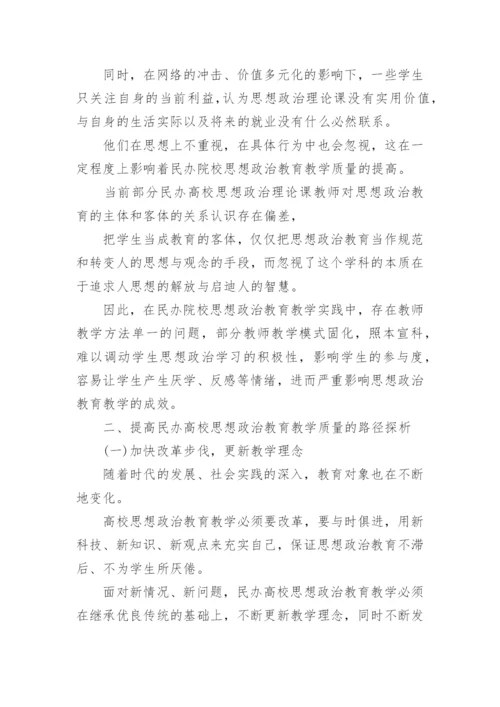 同时，在网络的冲击、价值多元化的影响下，一些学生只关注自身的当前利益，认为思想政治理论课没有实用价值，与自身的生活实际以及将来的就业没有什么必然联系。

他们在思想上不重视，在具体行为中也会忽视，这在一定程度上影响着民办院校思想政治教育教学质量的提高。

当前部分民办高校思想政治理论课教师对思想政治教育的主体和客体的关系认识存在偏差，

把学生当成教育的客体，仅仅把思想政治教育当作规范和转变人的思想与观念的手段，而忽视了这个学科的本质在于追求人思想的解放与启迪人的智慧。

因此，在民办院校思想政治教育教学实践中，存在教师教学方法单一的问题，部分教师教学模式固化，照本宣科，难以调动学生思想政治学习的积极性，影响学生的参与度，容易让学生产生厌学、反感等情绪，进而严重影响思想政治教育教学的成效。

二、提高民办高校思想政治教育教学质量的路径探析

(一)加快改革步伐，更新教学理念

随着时代的发展、社会实践的深入，教育对象也在不断地变化。

高校思想政治教育教学必须要改革，要与时俱进，用新科技、新知识、新观点来充实自己，保证思想政治教育不滞后、不为学生所厌倦。

面对新情况、新问题，民办高校思想政治教育教学必须在继承优良传统的基础上，不断更新教学理念，同时不断发